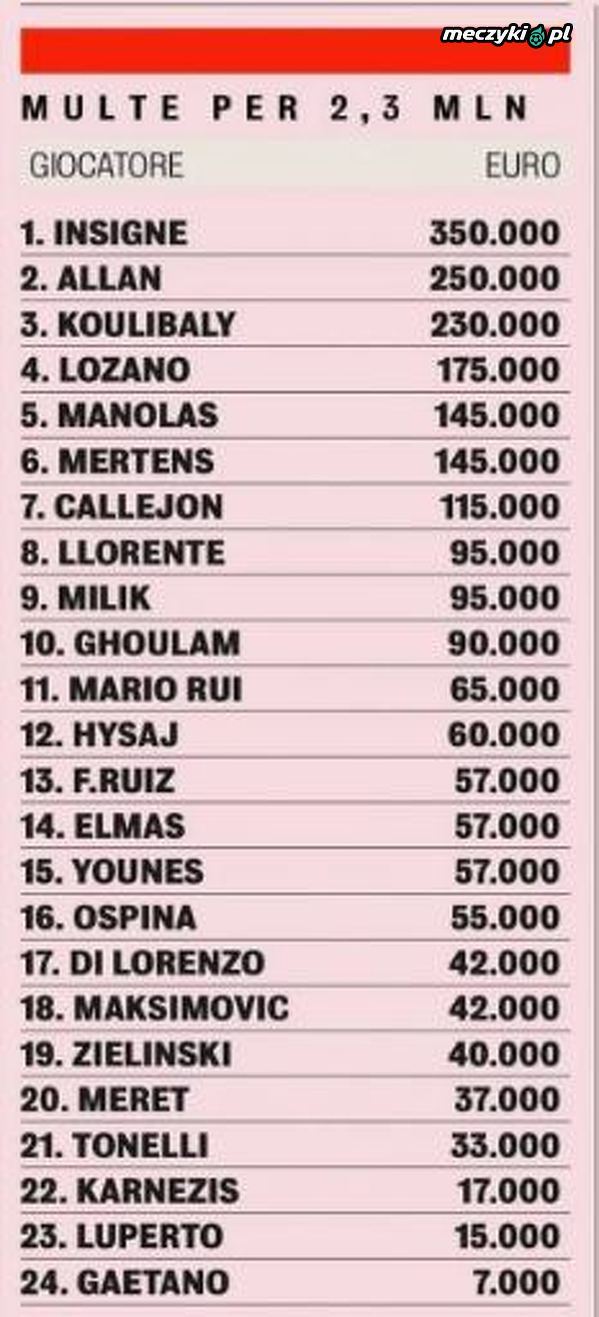 MULTE PER 2,3 MLN

| GIOCATORE | EURO |
|---|---|
| 1. INSIGNE | 350.000 |
| 2. ALLAN | 250.000 |
| 3. KOULIBALY | 230.000 |
| 4. LOZANO | 175.000 |
| 5. MANOLAS | 145.000 |
| 6. MERTENS | 145.000 |
| 7. CALLEJON | 115.000 |
| 8. LLORENTE | 95.000 |
| 9. MILIK | 95.000 |
| 10. GHOULAM | 90.000 |
| 11. MARIO RUI | 65.000 |
| 12. HYSAJ | 60.000 |
| 13. F.RUIZ | 57.000 |
| 14. ELMAS | 57.000 |
| 15. YOUNES | 57.000 |
| 16. OSPINA | 55.000 |
| 17. DI LORENZO | 42.000 |
| 18. MAKSIMOVIC | 42.000 |
| 19. ZIELINSKI | 40.000 |
| 20. MERET | 37.000 |
| 21. TONELLI | 33.000 |
| 22. KARNEZIS | 17.000 |
| 23. LUPERTO | 15.000 |
| 24. GAETANO | 7.000 |

meczyki.pl